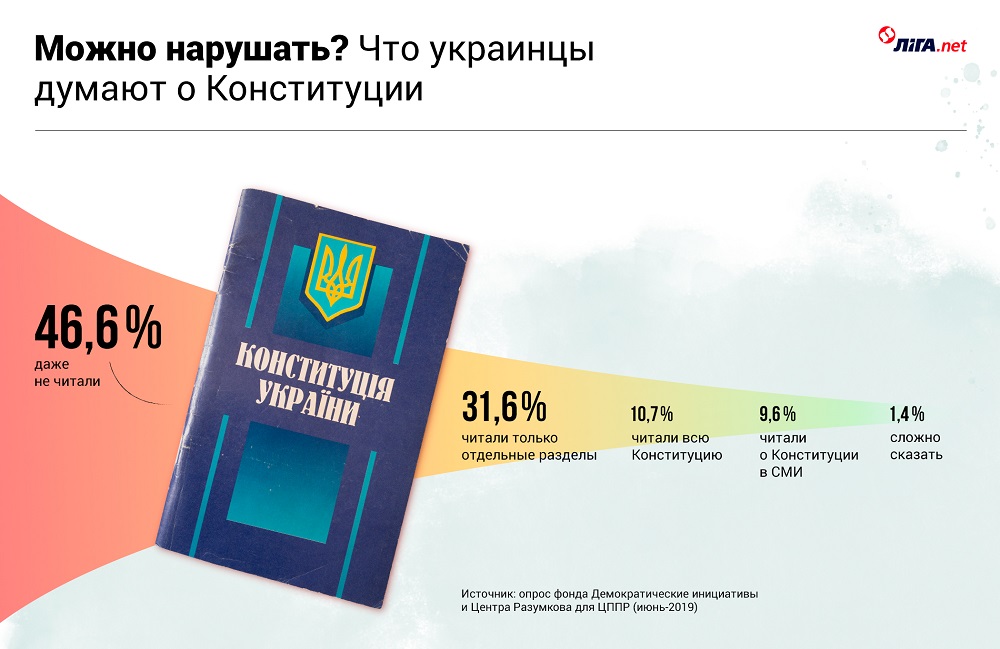 Можно нарушать? Что украинцы думают о Конституции

ЛІГА.net

46,6 %
даже не читали

КОНСТИТУЦІЯ УКРАЇНИ

31,6 %
читали только отдельные разделы

10,7 %
читали всю Конституцию

9,6 %
читали о Конституции в СМИ

1,4 %
сложно сказать

Источник: опрос фонда Демократические инициативы и Центра Разумкова для ЦППР (июнь-2019)